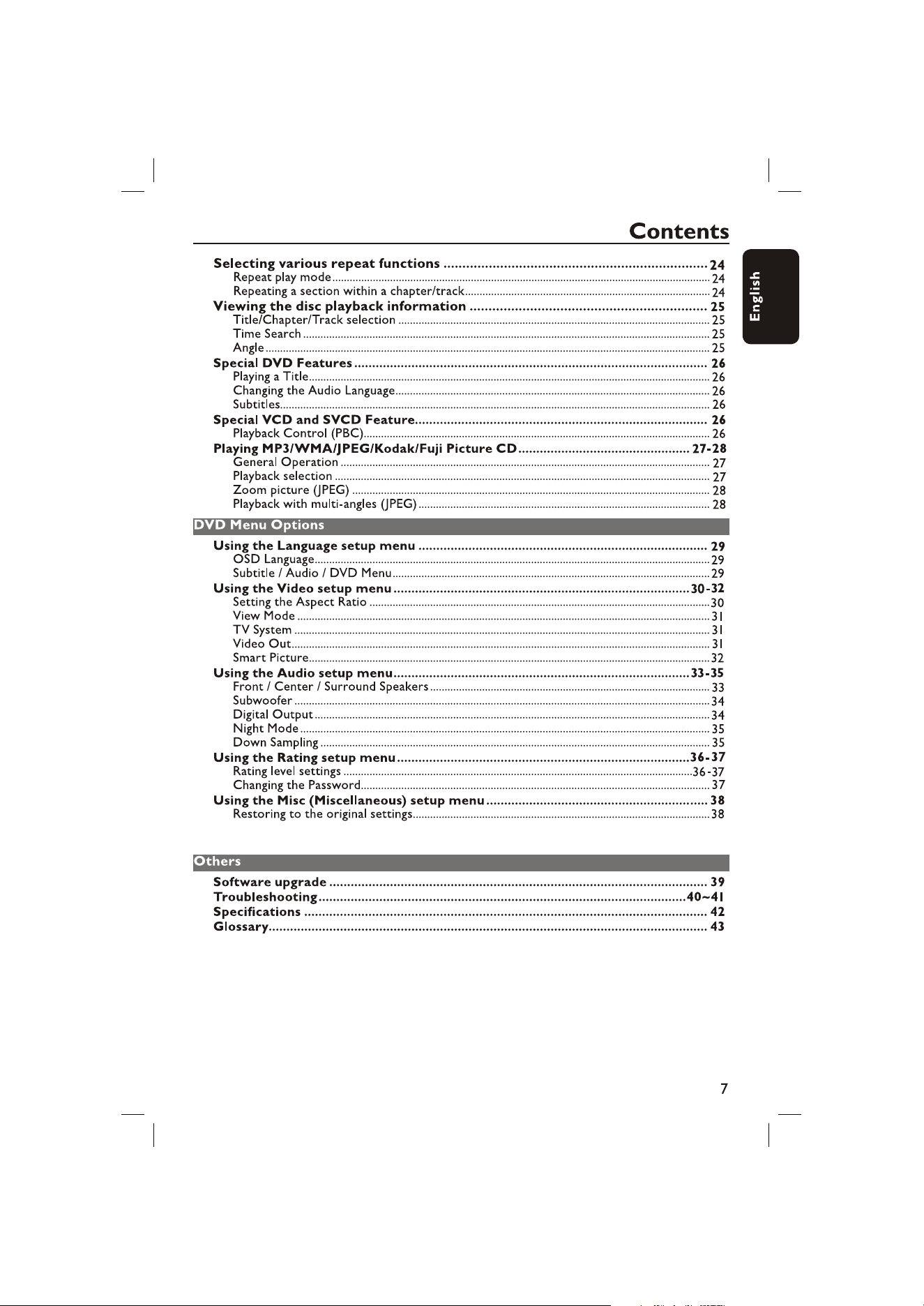 Contents

English

Selecting various repeat functions 24
Repeat play mode 24
Repeating a section within a chapter/track 24
Viewing the disc playback information 25
Title/Chapter/Track selection 25
Time Search 25
Angle 25
Special DVD Features 26
Playing a Title 26
Changing the Audio Language 26
Subtitles 26
Special VCD and SVCD Feature 26
Playback Control (PBC) 26
Playing MP3/WMA/JPEG/Kodak/Fuji Picture CD 27-28
General Operation 27
Playback selection 27
Zoom picture (JPEG) 28
Playback with multi-angles (JPEG) 28

DVD Menu Options

Using the Language setup menu 29
OSD Language 29
Subtitle / Audio / DVD Menu 29
Using the Video setup menu 30-32
Setting the Aspect Ratio 30
View Mode 31
TV System 31
Video Out 31
Smart Picture 32
Using the Audio setup menu 33-35
Front / Center / Surround Speakers 33
Subwoofer 34
Digital Output 34
Night Mode 35
Down Sampling 35
Using the Rating setup menu 36-37
Rating level settings 36-37
Changing the Password 37
Using the Misc (Miscellaneous) setup menu 38
Restoring to the original settings 38

Others

Software upgrade 39
Troubleshooting 40~41
Specifications 42
Glossary 43

7